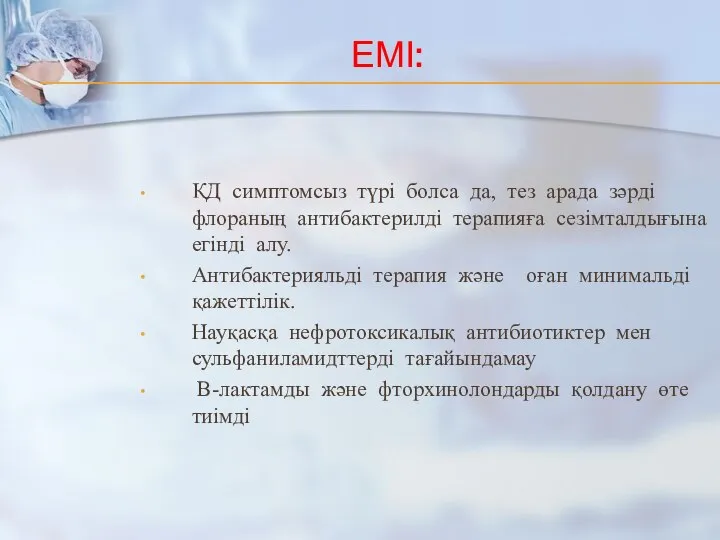 ЕМІ:

• ҚД симптомсыз түрі болса да, тез арада зәрді флораның антибактерилді терапияға сезімталдығына егінді алу.

• Антибактерияльді терапия және оған минимальді қажеттілік.

• Науқасқа нефротоксикалық антибиотиктер мен сульфаниламидттерді тағайындамау

• В-лактамды және фторхинолондарды қолдану өте тиімді